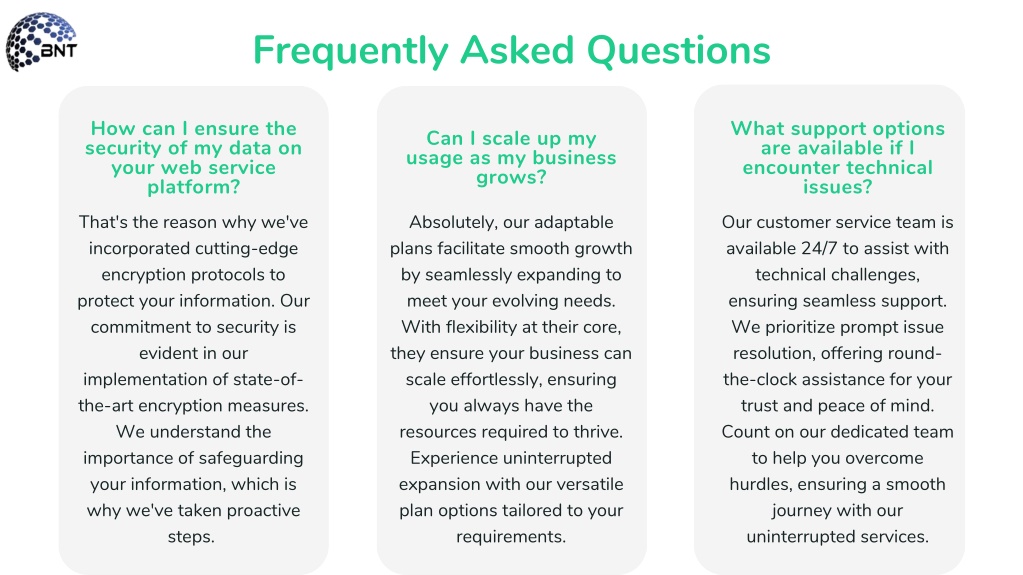 BNT

Frequently Asked Questions

How can I ensure the security of my data on your web service platform?

That's the reason why we've incorporated cutting-edge encryption protocols to protect your information. Our commitment to security is evident in our implementation of state-of-the-art encryption measures. We understand the importance of safeguarding your information, which is why we've taken proactive steps.

Can I scale up my usage as my business grows?

Absolutely, our adaptable plans facilitate smooth growth by seamlessly expanding to meet your evolving needs. With flexibility at their core, they ensure your business can scale effortlessly, ensuring you always have the resources required to thrive. Experience uninterrupted expansion with our versatile plan options tailored to your requirements.

What support options are available if I encounter technical issues?

Our customer service team is available 24/7 to assist with technical challenges, ensuring seamless support. We prioritize prompt issue resolution, offering round-the-clock assistance for your trust and peace of mind. Count on our dedicated team to help you overcome hurdles, ensuring a smooth journey with our uninterrupted services.